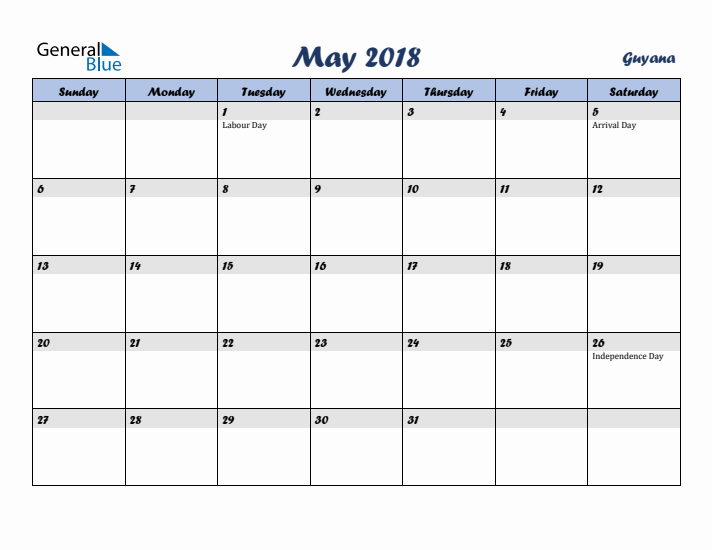 General Blue

May 2018

Guyana

| Sunday | Monday | Tuesday | Wednesday | Thursday | Friday | Saturday |
|---|---|---|---|---|---|---|
| | | 1 Labour Day | 2 | 3 | 4 | 5 Arrival Day |
| 6 | 7 | 8 | 9 | 10 | 11 | 12 |
| 13 | 14 | 15 | 16 | 17 | 18 | 19 |
| 20 | 21 | 22 | 23 | 24 | 25 | 26 Independence Day |
| 27 | 28 | 29 | 30 | 31 | | |